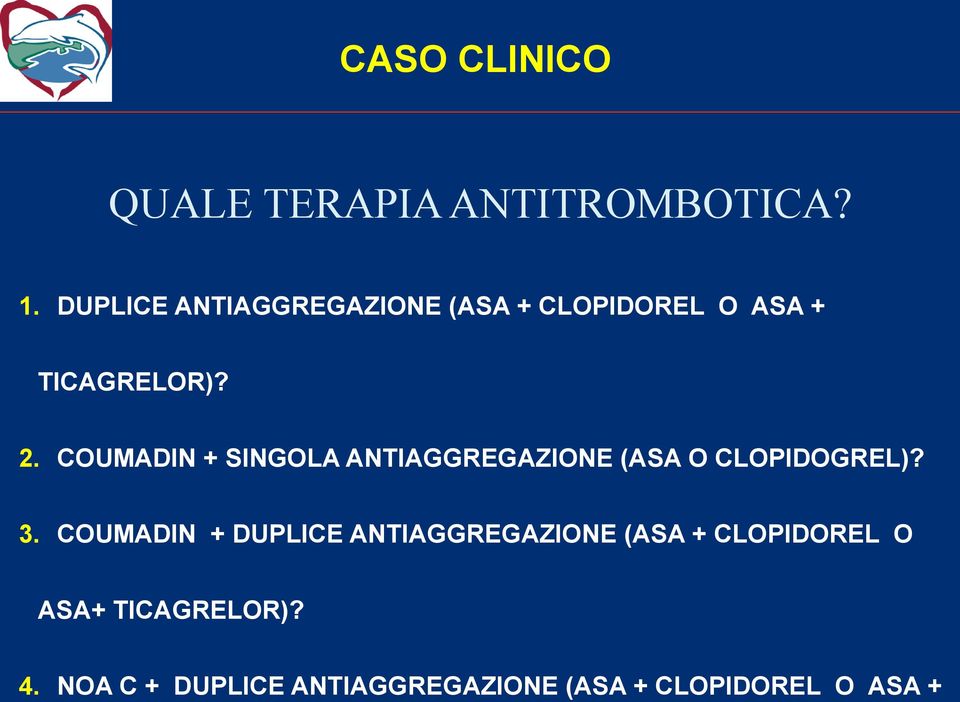 CASO CLINICO

QUALE TERAPIA ANTITROMBOTICA?

1. DUPLICE ANTIAGGREGAZIONE (ASA + CLOPIDOREL O ASA + TICAGRELOR)?

2. COUMADIN + SINGOLA ANTIAGGREGAZIONE (ASA O CLOPIDOGREL)?

3. COUMADIN + DUPLICE ANTIAGGREGAZIONE (ASA + CLOPIDOREL O ASA+ TICAGRELOR)?

4. NOA C + DUPLICE ANTIAGGREGAZIONE (ASA + CLOPIDOREL O ASA +